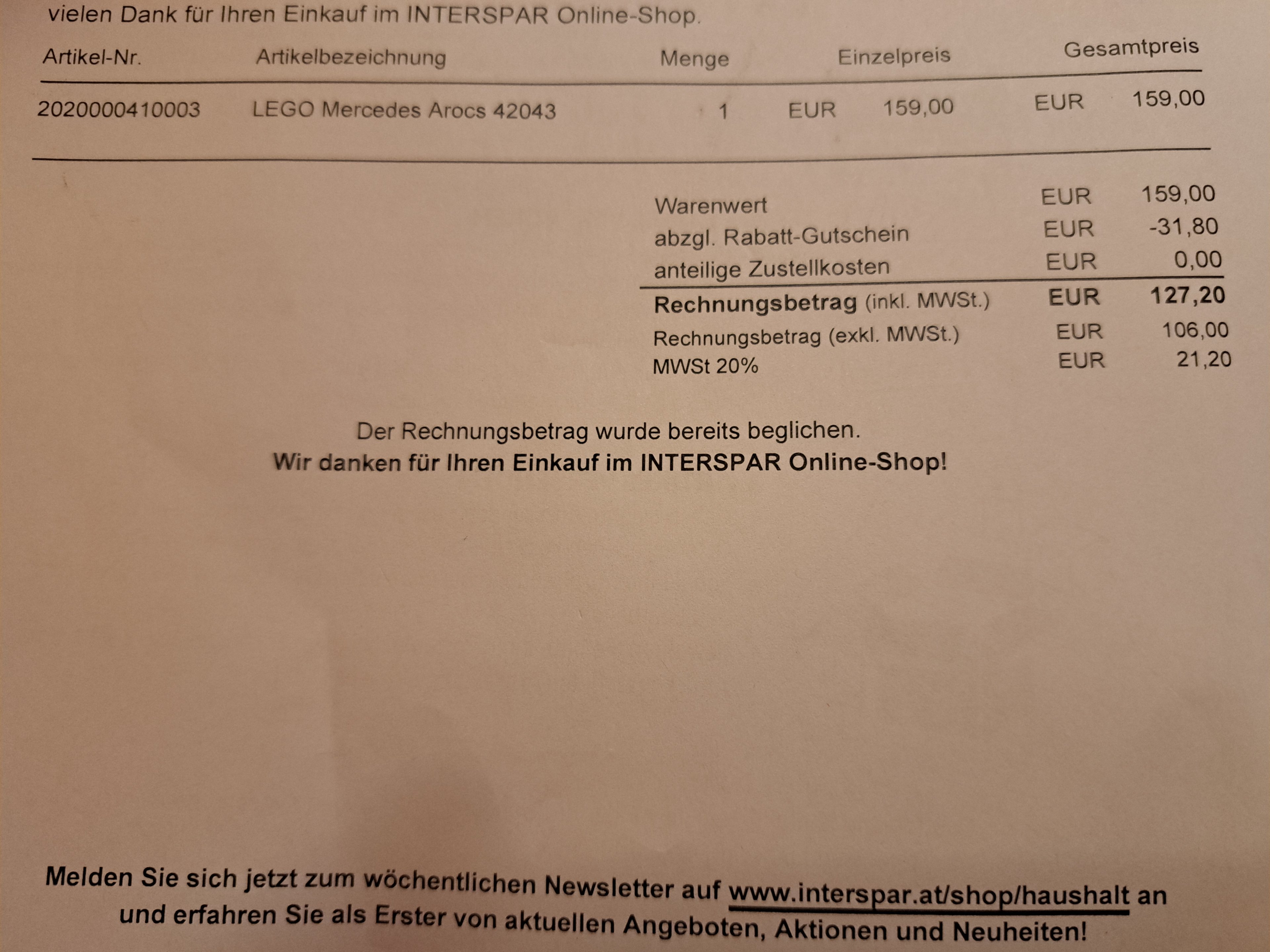 vielen Dank für Ihren Einkauf im INTERSPAR Online-Shop.

| Artikel-Nr. | Artikelbezeichnung | Menge | Einzelpreis | Gesamtpreis |
|---|---|---|---|---|
| 2020000410003 | LEGO Mercedes Arocs 42043 | 1 | EUR 159,00 | EUR 159,00 |

Warenwert EUR 159,00
abzgl. Rabatt-Gutschein EUR -31,80
anteilige Zustellkosten EUR 0,00
Rechnungsbetrag (inkl. MWSt.) EUR 127,20
Rechnungsbetrag (exkl. MWSt.) EUR 106,00
MWSt 20% EUR 21,20

Der Rechnungsbetrag wurde bereits beglichen.
Wir danken für Ihren Einkauf im INTERSPAR Online-Shop!

Melden Sie sich jetzt zum wöchentlichen Newsletter auf www.interspar.at/shop/haushalt an und erfahren Sie als Erster von aktuellen Angeboten, Aktionen und Neuheiten!